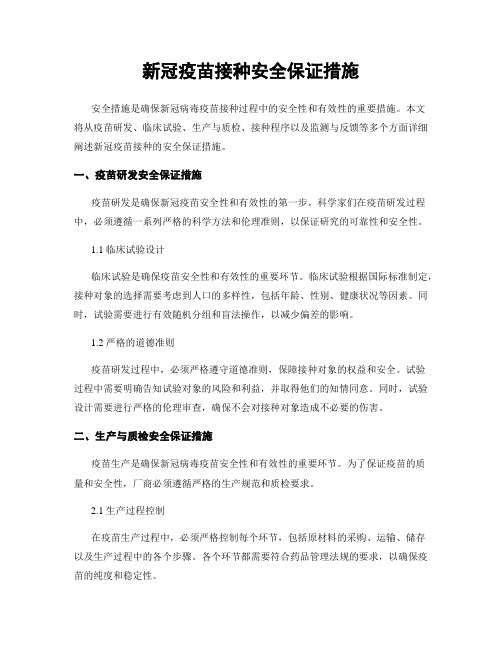 新冠疫苗接种安全保证措施

安全措施是确保新冠病毒疫苗接种过程中的安全性和有效性的重要措施。本文将从疫苗研发、临床试验、生产与质检、接种程序以及监测与反馈等多个方面详细阐述新冠疫苗接种的安全保证措施。

一、疫苗研发安全保证措施

疫苗研发是确保新冠疫苗安全性和有效性的第一步。科学家们在疫苗研发过程中，必须遵循一系列严格的科学方法和伦理准则，以保证研究的可靠性和安全性。

1.1 临床试验设计

临床试验是确保疫苗安全性和有效性的重要环节。临床试验根据国际标准制定，接种对象的选择需要考虑到人口的多样性，包括年龄、性别、健康状况等因素。同时，试验需要进行有效随机分组和盲法操作，以减少偏差的影响。

1.2 严格的道德准则

疫苗研发过程中，必须严格遵守道德准则，保障接种对象的权益和安全。试验过程中需要明确告知试验对象的风险和利益，并取得他们的知情同意。同时，试验设计需要进行严格的伦理审查，确保不会对接种对象造成不必要的伤害。

二、生产与质检安全保证措施

疫苗生产是确保新冠病毒疫苗安全性和有效性的重要环节。为了保证疫苗的质量和安全性，厂商必须遵循严格的生产规范和质检要求。

2.1 生产过程控制

在疫苗生产过程中，必须严格控制每个环节，包括原材料的采购、运输、储存以及生产过程中的各个步骤。各个环节都需要符合药品管理法规的要求，以确保疫苗的纯度和稳定性。